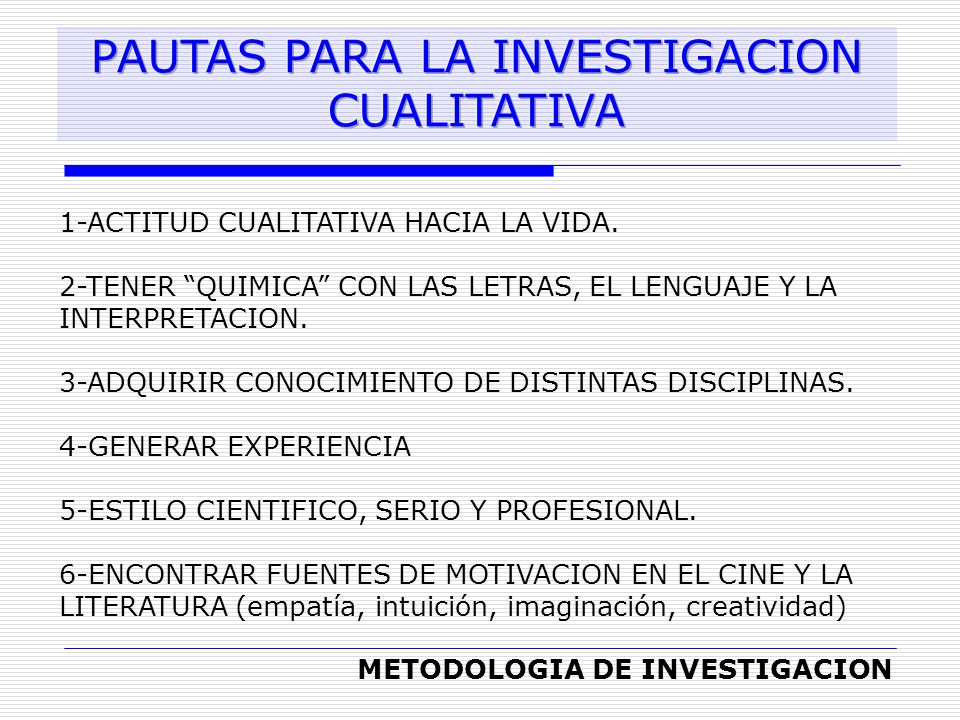 PAUTAS PARA LA INVESTIGACION CUALITATIVA

1-ACTITUD CUALITATIVA HACIA LA VIDA.

2-TENER “QUIMICA” CON LAS LETRAS, EL LENGUAJE Y LA INTERPRETACION.

3-ADQUIRIR CONOCIMIENTO DE DISTINTAS DISCIPLINAS.

4-GENERAR EXPERIENCIA

5-ESTILO CIENTIFICO, SERIO Y PROFESIONAL.

6-ENCONTRAR FUENTES DE MOTIVACION EN EL CINE Y LA LITERATURA (empatía, intuición, imaginación, creatividad)

METODOLOGIA DE INVESTIGACION